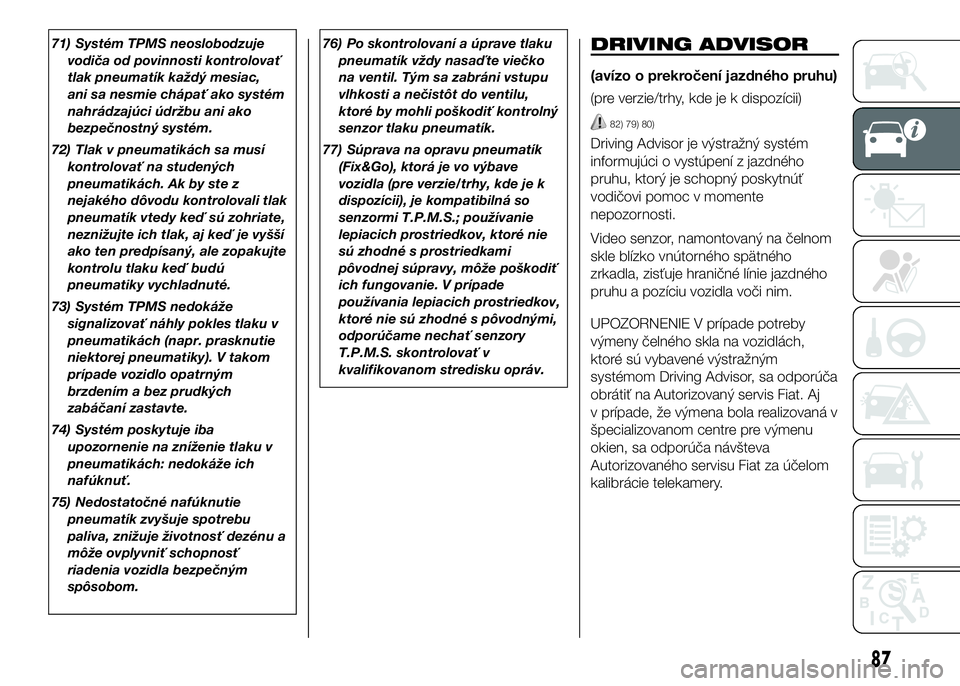 71) Systém TPMS neoslobodzuje vodiča od povinnosti kontrolovať tlak pneumatík každý mesiac, ani sa nesmie chápať ako systém nahrádzajúci údržbu ani ako bezpečnostný systém.

72) Tlak v pneumatikách sa musí kontrolovať na studených pneumatikách. Ak by ste z nejakého dôvodu kontrolovali tlak pneumatík vtedy keď sú zohriate, neznižujte ich tlak, aj keď je vyšší ako ten predpísaný, ale zopakujte kontrolu tlaku keď budú pneumatiky vychladnuté.

73) Systém TPMS nedokáže signalizovať náhly pokles tlaku v pneumatikách (napr. prasknutie niektorej pneumatiky). V takom prípade vozidlo opatrným brzdením a bez prudkých zabáčaní zastavte.

74) Systém poskytuje iba upozornenie na zníženie tlaku v pneumatikách: nedokáže ich nafúknuť.

75) Nedostatočné nafúknutie pneumatík zvyšuje spotrebu paliva, znižuje životnosť dezénu a môže ovplyvniť schopnosť riadenia vozidla bezpečným spôsobom.

76) Po skontrolovaní a úprave tlaku pneumatík vždy nasaďte viečko na ventil. Tým sa zabráni vstupu vlhkosti a nečistôt do ventilu, ktoré by mohli poškodiť kontrolný senzor tlaku pneumatík.

77) Súprava na opravu pneumatík (Fix&Go), ktorá je vo výbave vozidla (pre verzie/trhy, kde je k dispozícii), je kompatibilná so senzormi T.P.M.S.; používanie lepiacich prostriedkov, ktoré nie sú zhodné s prostriedkami pôvodnej súpravy, môže poškodiť ich fungovanie. V prípade používania lepiacich prostriedkov, ktoré nie sú zhodné s pôvodnými, odporúčame nechať senzory T.P.M.S. skontrolovať v kvalifikovanom stredisku opráv.

DRIVING ADVISOR

(avízo o prekročení jazdného pruhu)

(pre verzie/trhy, kde je k dispozícii)

82) 79) 80)

Driving Advisor je výstražný systém informujúci o vystúpení z jazdného pruhu, ktorý je schopný poskytnúť vodičovi pomoc v momente nepozornosti.

Video senzor, namontovaný na čelnom skle blízko vnútorného spätného zrkadla, zisťuje hraničné línie jazdného pruhu a pozíciu vozidla voči nim.

UPOZORNENIE V prípade potreby výmeny čelného skla na vozidlách, ktoré sú vybavené výstražným systémom Driving Advisor, sa odporúča obrátiť na Autorizovaný servis Fiat. Aj v prípade, že výmena bola realizovaná v špecializovanom centre pre výmenu okien, sa odporúča návšteva Autorizovaného servisu Fiat za účelom kalibrácie telekamery.

87

carmanualsonline.info